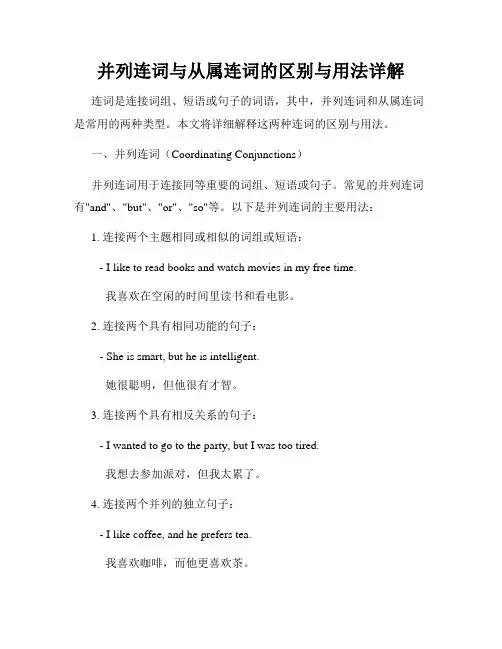 并列连词与从属连词的区别与用法详解

连词是连接词组、短语或句子的词语，其中，并列连词和从属连词是常用的两种类型。本文将详细解释这两种连词的区别与用法。

一、并列连词（Coordinating Conjunctions）

并列连词用于连接同等重要的词组、短语或句子。常见的并列连词有"and"、"but"、"or"、"so"等。以下是并列连词的主要用法：

1. 连接两个主题相同或相似的词组或短语：

- I like to read books and watch movies in my free time.

我喜欢在空闲的时间里读书和看电影。

2. 连接两个具有相同功能的句子：

- She is smart, but he is intelligent.

她很聪明，但他很有才智。

3. 连接两个具有相反关系的句子：

- I wanted to go to the party, but I was too tired.

我想去参加派对，但我太累了。

4. 连接两个并列的独立句子：

- I like coffee, and he prefers tea.

我喜欢咖啡，而他更喜欢茶。